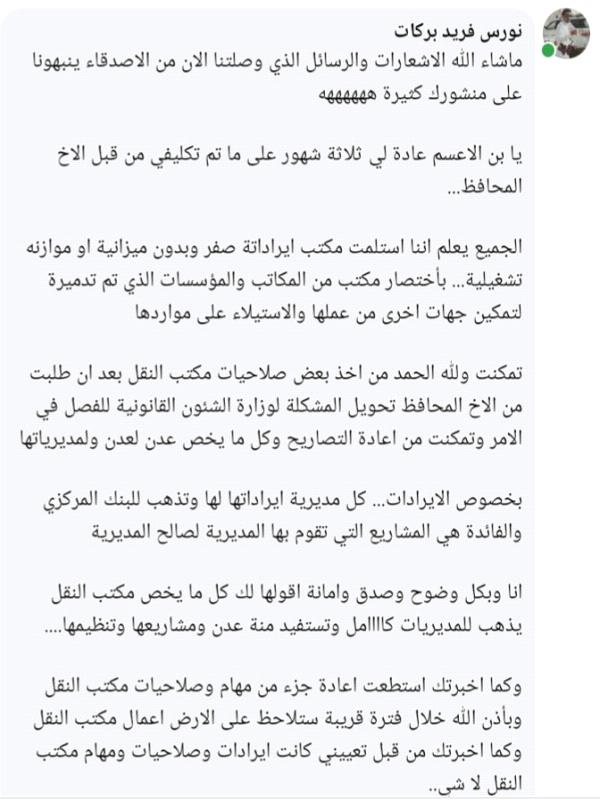 نورس فريد بركات
ماشاء الله الاشعارات والرسائل الذي وصلتنا الان من الاصدقاء ينبهونا على منشورك كثيرة هههههههه

يا بن الاعسم عادة لي ثلاثة شهور على ما تم تكليفي من قبل الاخ المحافظ...

الجميع يعلم اننا استلمت مكتب ايراداتة صفر وبدون ميزانية او موازنه تشغيلية... بأختصار مكتب من المكاتب والمؤسسات الذي تم تدميرة لتمكين جهات اخرى من عملها والاستيلاء على مواردها

تمكنت ولله الحمد من اخذ بعض صلاحيات مكتب النقل بعد ان طلبت من الاخ المحافظ تحويل المشكلة لوزارة الشئون القانونية للفصل في الامر وتمكنت من اعادة التصاريح وكل ما يخص عدن لعدن ولمديرياتها

بخصوص الايرادات... كل مديرية ايراداتها لها وتذهب للبنك المركزي والفائدة هي المشاريع التي تقوم بها المديرية لصالح المديرية

انا وبكل وضوح وصدق وامانة اقولها لك كل ما يخص مكتب النقل يذهب للمديريات كاااامل وتستفيد منة عدن ومشاريعها وتنظيمها....

وكما اخبرتك استطعت اعادة جزء من مهام وصلاحيات مكتب النقل وبأذن الله خلال فترة قريبة ستلاحظ على الارض اعمال مكتب النقل وكما اخبرتك من قبل تعييني كانت ايرادات وصلاحيات ومهام مكتب النقل لا شي..